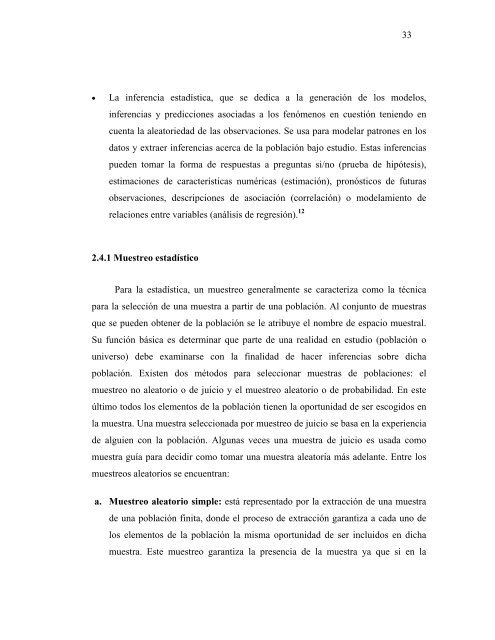 33

• La inferencia estadística, que se dedica a la generación de los modelos, inferencias y predicciones asociadas a los fenómenos en cuestión teniendo en cuenta la aleatoriedad de las observaciones. Se usa para modelar patrones en los datos y extraer inferencias acerca de la población bajo estudio. Estas inferencias pueden tomar la forma de respuestas a preguntas si/no (prueba de hipótesis), estimaciones de características numéricas (estimación), pronósticos de futuras observaciones, descripciones de asociación (correlación) o modelamiento de relaciones entre variables (análisis de regresión).$^{12}$

2.4.1 Muestreo estadístico

Para la estadística, un muestreo generalmente se caracteriza como la técnica para la selección de una muestra a partir de una población. Al conjunto de muestras que se pueden obtener de la población se le atribuye el nombre de espacio muestral. Su función básica es determinar que parte de una realidad en estudio (población o universo) debe examinarse con la finalidad de hacer inferencias sobre dicha población. Existen dos métodos para seleccionar muestras de poblaciones: el muestreo no aleatorio o de juicio y el muestreo aleatorio o de probabilidad. En este último todos los elementos de la población tienen la oportunidad de ser escogidos en la muestra. Una muestra seleccionada por muestreo de juicio se basa en la experiencia de alguien con la población. Algunas veces una muestra de juicio es usada como muestra guía para decidir como tomar una muestra aleatoria más adelante. Entre los muestreos aleatorios se encuentran:

a. Muestreo aleatorio simple: está representado por la extracción de una muestra de una población finita, donde el proceso de extracción garantiza a cada uno de los elementos de la población la misma oportunidad de ser incluidos en dicha muestra. Este muestreo garantiza la presencia de la muestra ya que si en la